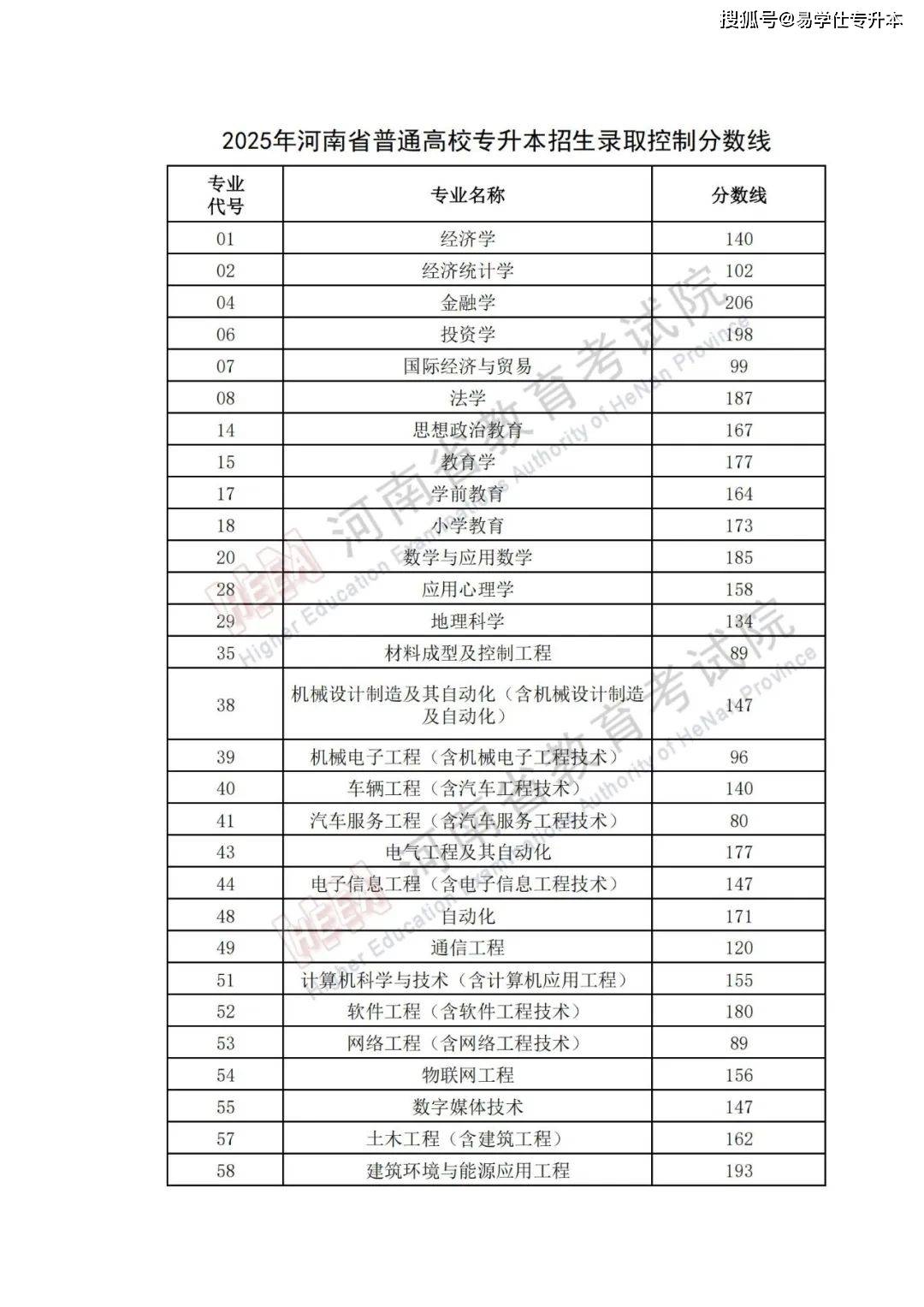 搜狐号@易学仕专升本

2025年河南省普通高校专升本招生录取控制分数线

| 专业代号 | 专业名称 | 分数线 |
|---|---|---|
| 01 | 经济学 | 140 |
| 02 | 经济统计学 | 102 |
| 04 | 金融学 | 206 |
| 06 | 投资学 | 198 |
| 07 | 国际经济与贸易 | 99 |
| 08 | 法学 | 187 |
| 14 | 思想政治教育 | 167 |
| 15 | 教育学 | 177 |
| 17 | 学前教育 | 164 |
| 18 | 小学教育 | 173 |
| 20 | 数学与应用数学 | 185 |
| 28 | 应用心理学 | 158 |
| 29 | 地理科学 | 134 |
| 35 | 材料成型及控制工程 | 89 |
| 38 | 机械设计制造及其自动化（含机械设计制造及自动化） | 147 |
| 39 | 机械电子工程（含机械电子工程技术） | 96 |
| 40 | 车辆工程（含汽车工程技术） | 140 |
| 41 | 汽车服务工程（含汽车服务工程技术） | 80 |
| 43 | 电气工程及其自动化 | 177 |
| 44 | 电子信息工程（含电子信息工程技术） | 147 |
| 48 | 自动化 | 171 |
| 49 | 通信工程 | 120 |
| 51 | 计算机科学与技术（含计算机应用工程） | 155 |
| 52 | 软件工程（含软件工程技术） | 180 |
| 53 | 网络工程（含网络工程技术） | 89 |
| 54 | 物联网工程 | 156 |
| 55 | 数字媒体技术 | 147 |
| 57 | 土木工程（含建筑工程） | 162 |
| 58 | 建筑环境与能源应用工程 | 193 |

河南省教育考试院 Higher Education Examinations Authority of HeNan Province
河南省教育考试院 Higher Education Examinations Authority of HeNan Province